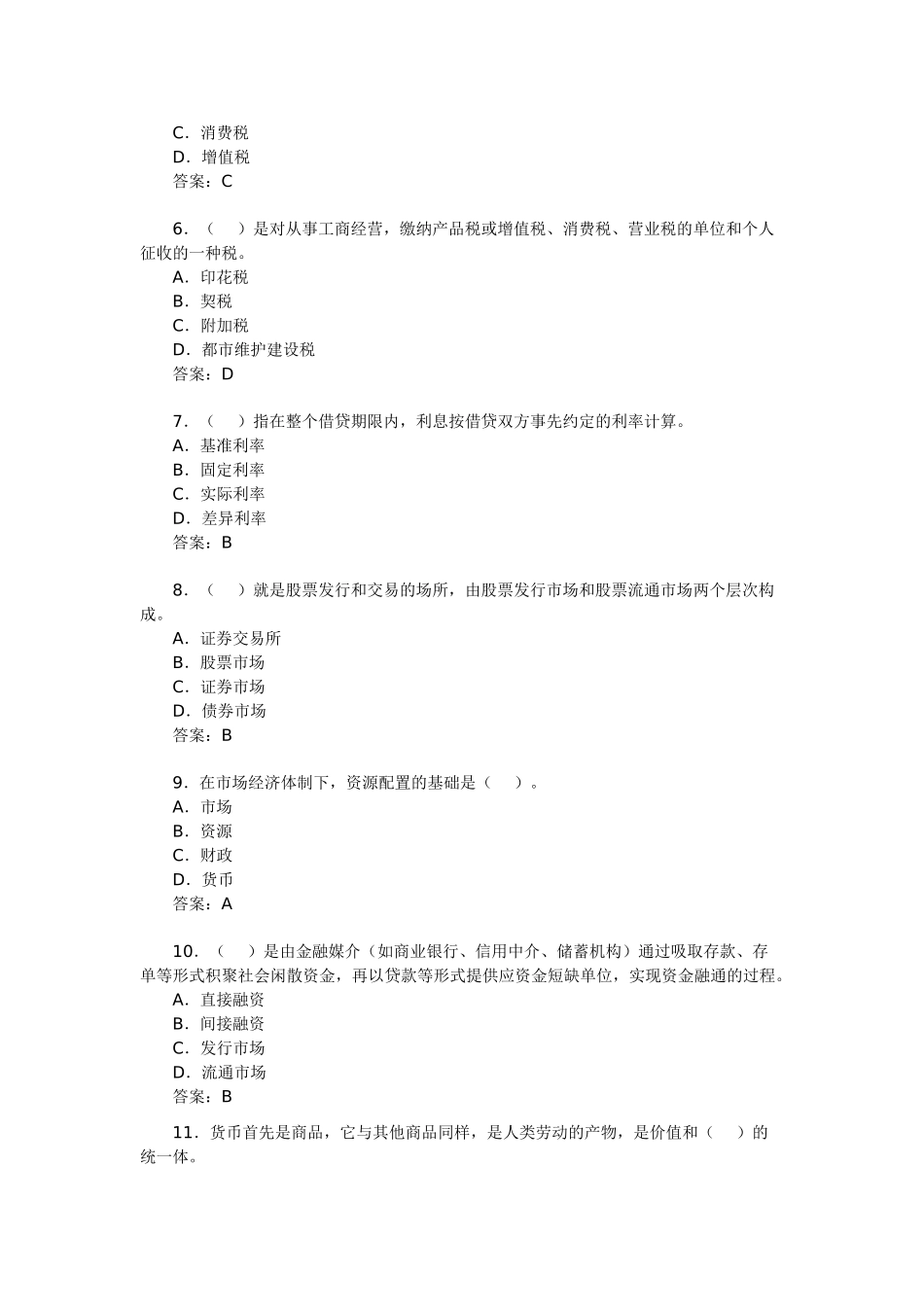 C．消费税
D．增值税
答案：C

6．（　）是对从事工商经营，缴纳产品税或增值税、消费税、营业税的单位和个人征收的一种税。
A．印花税
B．契税
C．附加税
D．都市维护建设税
答案：D

7．（　）指在整个借贷期限内，利息按借贷双方事先约定的利率计算。
A．基准利率
B．固定利率
C．实际利率
D．差异利率
答案：B

8．（　）就是股票发行和交易的场所，由股票发行市场和股票流通市场两个层次构成。
A．证券交易所
B．股票市场
C．证券市场
D．债券市场
答案：B

9．在市场经济体制下，资源配置的基础是（　）。
A．市场
B．资源
C．财政
D．货币
答案：A

10．（　）是由金融媒介（如商业银行、信用中介、储蓄机构）通过吸取存款、存单等形式积聚社会闲散资金，再以贷款等形式提供应资金短缺单位，实现资金融通的过程。
A．直接融资
B．间接融资
C．发行市场
D．流通市场
答案：B

11．货币首先是商品，它与其他商品同样，是人类劳动的产物，是价值和（　）的统一体。